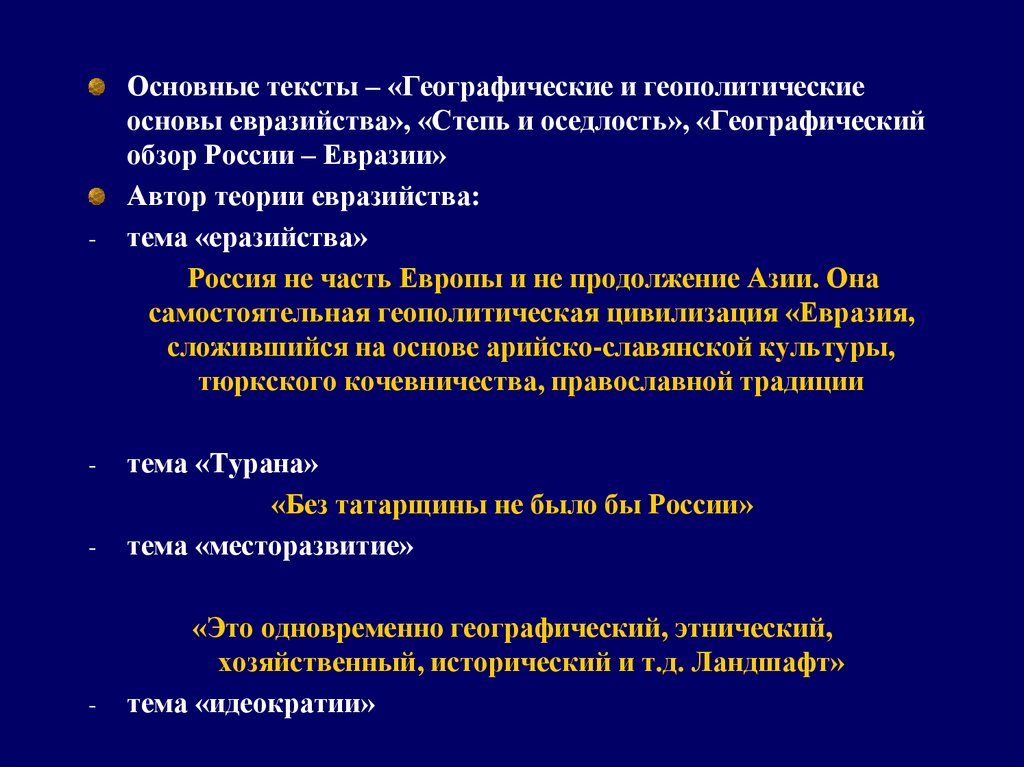 Основные тексты – «Географические и геополитические основы евразийства», «Степь и оседлость», «Географический обзор России – Евразии»

Автор теории евразийства:

- тема «еразийства»

Россия не часть Европы и не продолжение Азии. Она самостоятельная геополитическая цивилизация «Евразия, сложившийся на основе арийско-славянской культуры, тюркского кочевничества, православной традиции

- тема «Турана»

«Без татарщины не было бы России»

- тема «месторазвитие»

«Это одновременно географический, этнический, хозяйственный, исторический и т.д. Ландшафт»

- тема «идеократии»